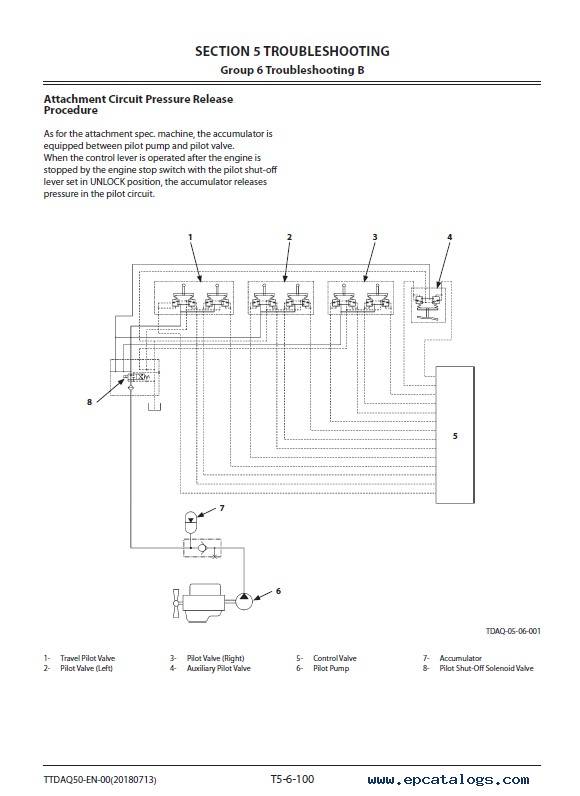 SECTION 5 TROUBLESHOOTING
Group 6 Troubleshooting B

Attachment Circuit Pressure Release Procedure

As for the attachment spec. machine, the accumulator is equipped between pilot pump and pilot valve.
When the control lever is operated after the engine is stopped by the engine stop switch with the pilot shut-off lever set in UNLOCK position, the accumulator releases pressure in the pilot circuit.

1
2
3
4
8
5
7
6

TDAQ-05-06-001

1- Travel Pilot Valve
2- Pilot Valve (Left)
3- Pilot Valve (Right)
4- Auxiliary Pilot Valve
5- Control Valve
6- Pilot Pump
7- Accumulator
8- Pilot Shut-Off Solenoid Valve

TTDAQ50-EN-00(20180713)
T5-6-100
www.epcatalogs.com